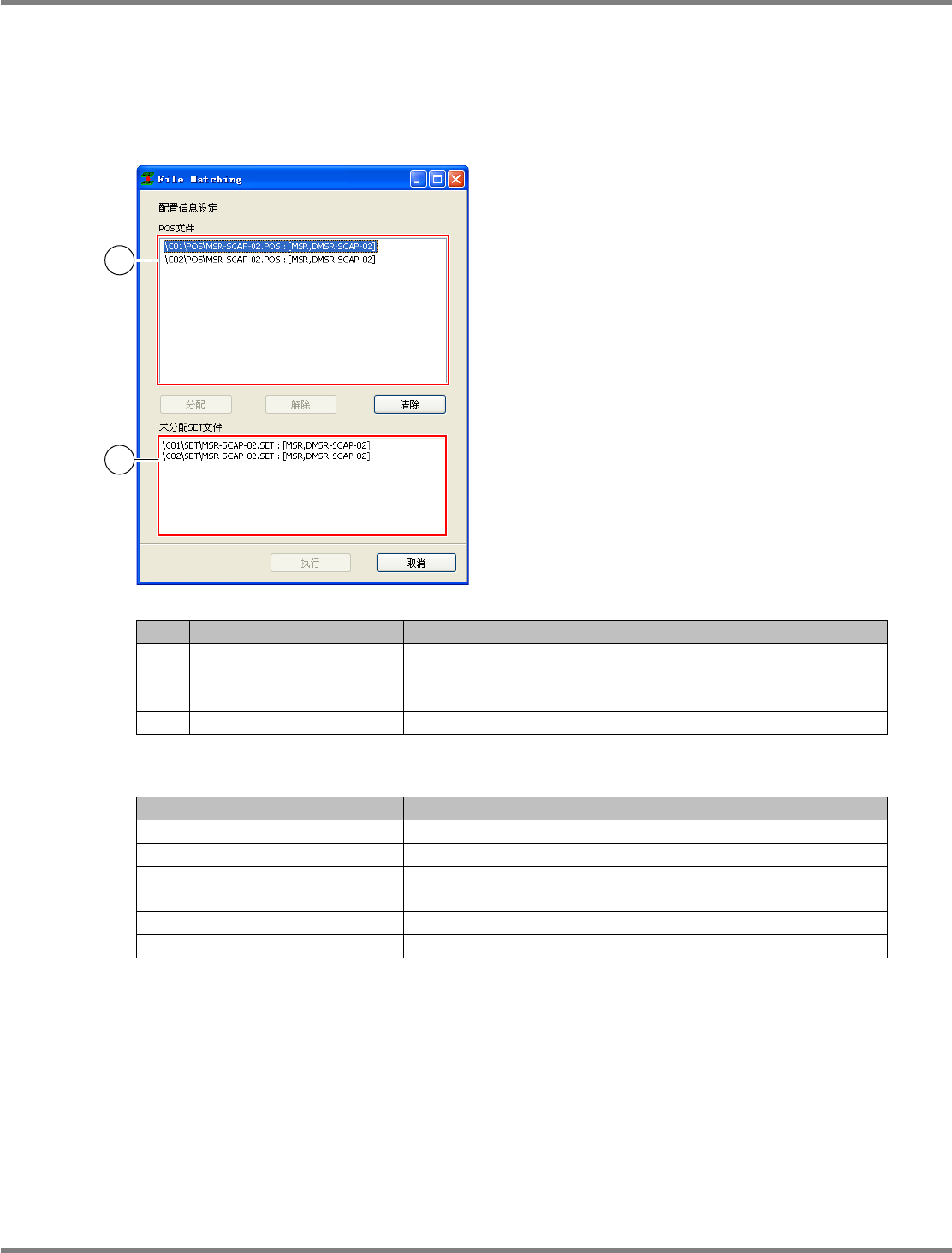 File Matching

配置信息设定

POS文件

\C01\POS\MSR-SCAP-02.POS : [MSR,DMSR-SCAP-02]
\C02\POS\MSR-SCAP-02.POS : [MSR,DMSR-SCAP-02]

分配 解除 清除

未分配SET文件

\C01\SET\MSR-SCAP-02.SET : [MSR,DMSR-SCAP-02]
\C02\SET\MSR-SCAP-02.SET : [MSR,DMSR-SCAP-02]

执行 取消